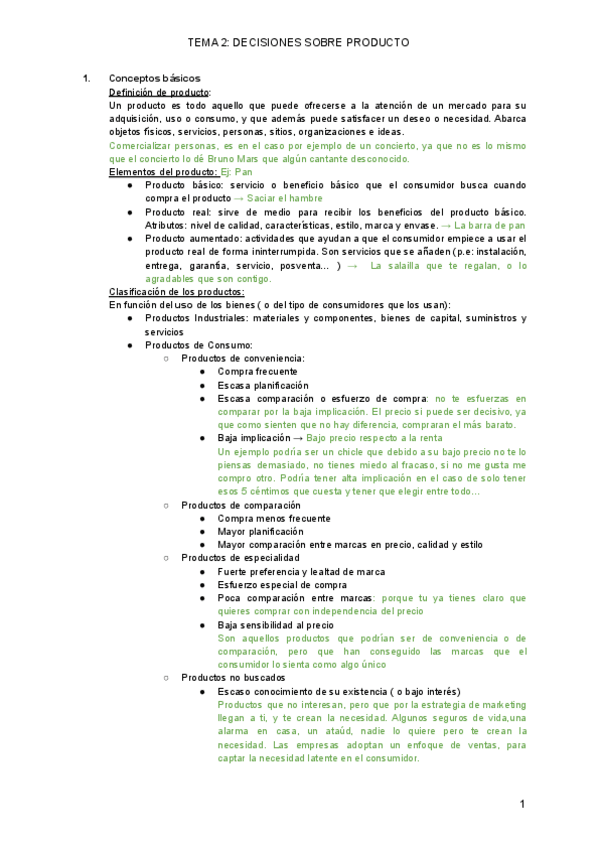 TEMA 2: DECISIONES SOBRE PRODUCTO

1. Conceptos básicos

Definición de producto:
Un producto es todo aquello que puede ofrecerse a la atención de un mercado para su adquisición, uso o consumo, y que además puede satisfacer un deseo o necesidad. Abarca objetos físicos, servicios, personas, sitios, organizaciones e ideas.
Comercializar personas, es en el caso por ejemplo de un concierto, ya que no es lo mismo que el concierto lo dé Bruno Mars que algún cantante desconocido.

Elementos del producto: Ej: Pan
● Producto básico: servicio o beneficio básico que el consumidor busca cuando compra el producto → Saciar el hambre
● Producto real: sirve de medio para recibir los beneficios del producto básico. Atributos: nivel de calidad, características, estilo, marca y envase. → La barra de pan
● Producto aumentado: actividades que ayudan a que el consumidor empiece a usar el producto real de forma ininterrumpida. Son servicios que se añaden (p.e: instalación, entrega, garantía, servicio, posventa... ) → La salailla que te regalan, o lo agradables que son contigo.

Clasificación de los productos:
En función del uso de los bienes ( o del tipo de consumidores que los usan):
● Productos Industriales: materiales y componentes, bienes de capital, suministros y servicios
● Productos de Consumo:
○ Productos de conveniencia:
● Compra frecuente
● Escasa planificación
● Escasa comparación o esfuerzo de compra: no te esfuerzas en comparar por la baja implicación. El precio si puede ser decisivo, ya que como sienten que no hay diferencia, compraran el más barato.
● Baja implicación → Bajo precio respecto a la renta
Un ejemplo podría ser un chicle que debido a su bajo precio no te lo piensas demasiado, no tienes miedo al fracaso, si no me gusta me compro otro. Podría tener alta implicación en el caso de solo tener esos 5 céntimos que cuesta y tener que elegir entre todo...
○ Productos de comparación
● Compra menos frecuente
● Mayor planificación
● Mayor comparación entre marcas en precio, calidad y estilo
○ Productos de especialidad
● Fuerte preferencia y lealtad de marca
● Esfuerzo especial de compra
● Poca comparación entre marcas: porque tu ya tienes claro que quieres comprar con independencia del precio
● Baja sensibilidad al precio
Son aquellos productos que podrían ser de conveniencia o de comparación, pero que han conseguido las marcas que el consumidor lo sienta como algo único
○ Productos no buscados
● Escaso conocimiento de su existencia ( o bajo interés)
Productos que no interesan, pero que por la estrategia de marketing llegan a ti, y te crean la necesidad. Algunos seguros de vida,una alarma en casa, un ataúd, nadie lo quiere pero te crean la necesidad. Las empresas adoptan un enfoque de ventas, para captar la necesidad latente en el consumidor.

1